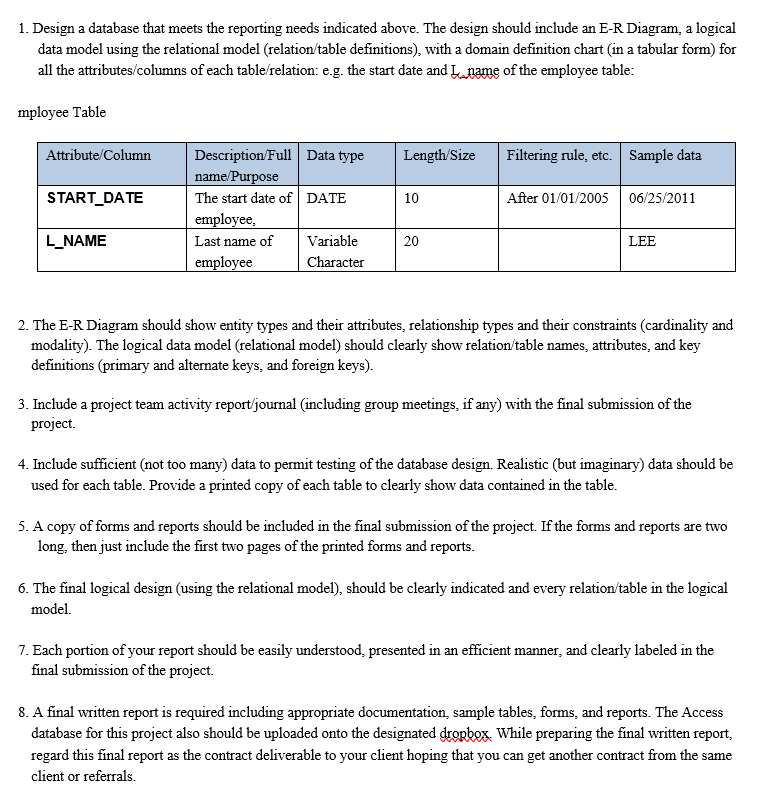 1. Design a database that meets the reporting needs indicated above. The design should include an E-R Diagram, a logical data model using the relational model (relation/table definitions), with a domain definition chart (in a tabular form) for all the attributes/columns of each table/relation: e.g. the start date and L_name of the employee table:

mployee Table

| Attribute/Column | Description/Full name/Purpose | Data type | Length/Size | Filtering rule, etc. | Sample data |
|---|---|---|---|---|---|
| START_DATE | The start date of employee, | DATE | 10 | After 01/01/2005 | 06/25/2011 |
| L_NAME | Last name of employee | Variable Character | 20 | | LEE |

2. The E-R Diagram should show entity types and their attributes, relationship types and their constraints (cardinality and modality). The logical data model (relational model) should clearly show relation/table names, attributes, and key definitions (primary and alternate keys, and foreign keys).

3. Include a project team activity report/journal (including group meetings, if any) with the final submission of the project.

4. Include sufficient (not too many) data to permit testing of the database design. Realistic (but imaginary) data should be used for each table. Provide a printed copy of each table to clearly show data contained in the table.

5. A copy of forms and reports should be included in the final submission of the project. If the forms and reports are two long, then just include the first two pages of the printed forms and reports.

6. The final logical design (using the relational model), should be clearly indicated and every relation/table in the logical model.

7. Each portion of your report should be easily understood, presented in an efficient manner, and clearly labeled in the final submission of the project.

8. A final written report is required including appropriate documentation, sample tables, forms, and reports. The Access database for this project also should be uploaded onto the designated dropbox. While preparing the final written report, regard this final report as the contract deliverable to your client hoping that you can get another contract from the same client or referrals.